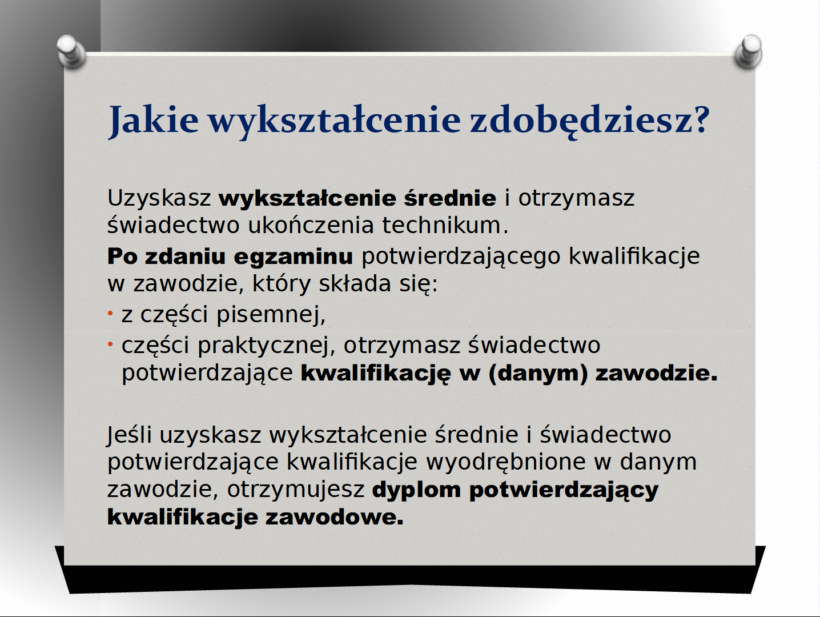 Jakie wykształcenie zdobędziesz?

Uzyskasz wykształcenie średnie i otrzymasz świadectwo ukończenia technikum.

Po zdaniu egzaminu potwierdzającego kwalifikacje w zawodzie, który składa się:

• z części pisemnej,
• części praktycznej, otrzymasz świadectwo potwierdzające kwalifikację w (danym) zawodzie.

Jeśli uzyskasz wykształcenie średnie i świadectwo potwierdzające kwalifikacje wyodrębnione w danym zawodzie, otrzymujesz dyplom potwierdzający kwalifikacje zawodowe.